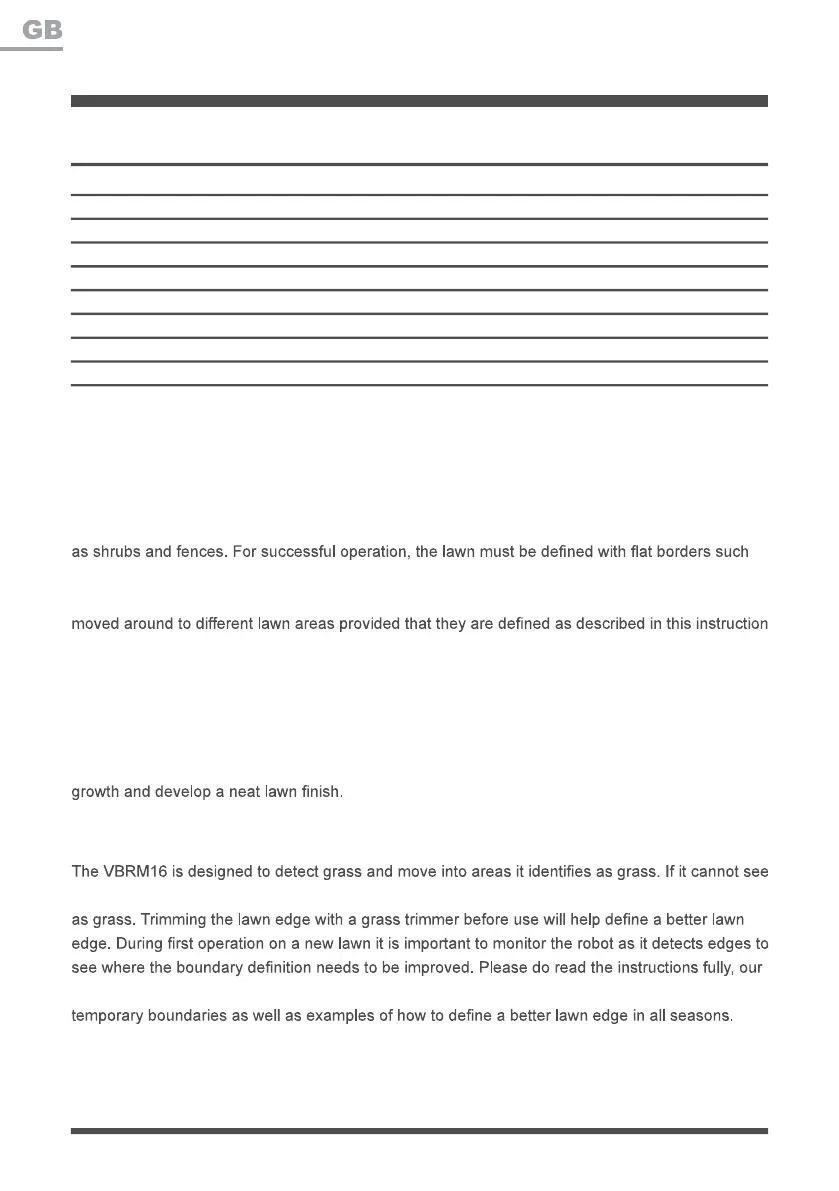 GB

as shrubs and fences. For successful operation, the lawn must be defined with flat borders such

moved around to different lawn areas provided that they are defined as described in this instruction

growth and develop a neat lawn finish.

The VBRM16 is designed to detect grass and move into areas it identifies as grass. If it cannot see

as grass. Trimming the lawn edge with a grass trimmer before use will help define a better lawn edge. During first operation on a new lawn it is important to monitor the robot as it detects edges to see where the boundary definition needs to be improved. Please do read the instructions fully, our

temporary boundaries as well as examples of how to define a better lawn edge in all seasons.